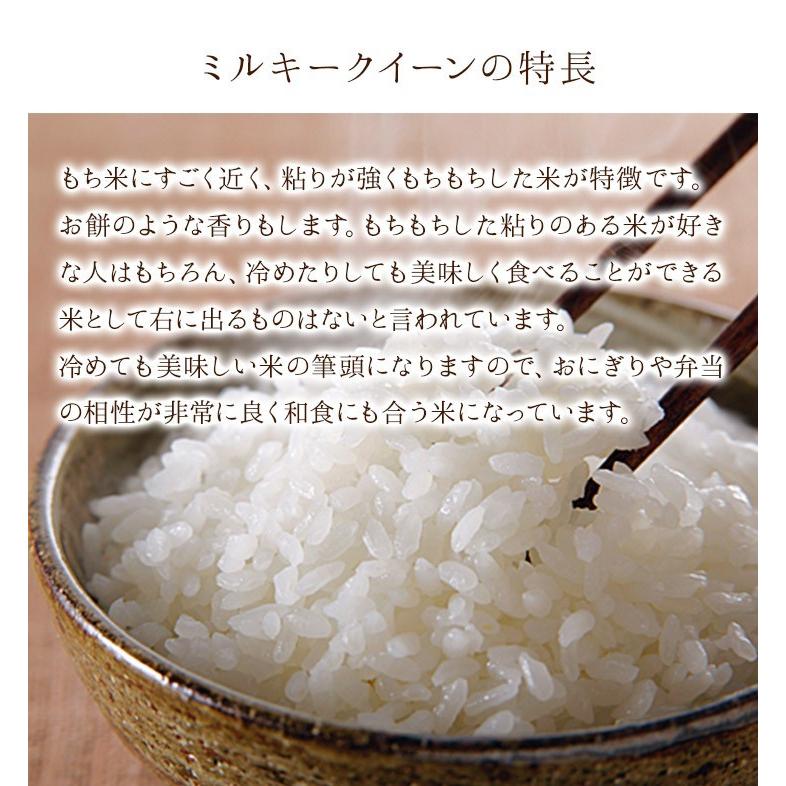 ミルキークイーンの特長

もち米にすごく近く、粘りが強くもちもちした米が特徴です。お餅のような香りもします。もちもちした粘りのある米が好きな人はもちろん、冷めたりしても美味しく食べることができる米として右に出るものはないと言われています。
冷めても美味しい米の筆頭になりますので、おにぎりや弁当の相性が非常に良く和食にも合う米になっています。